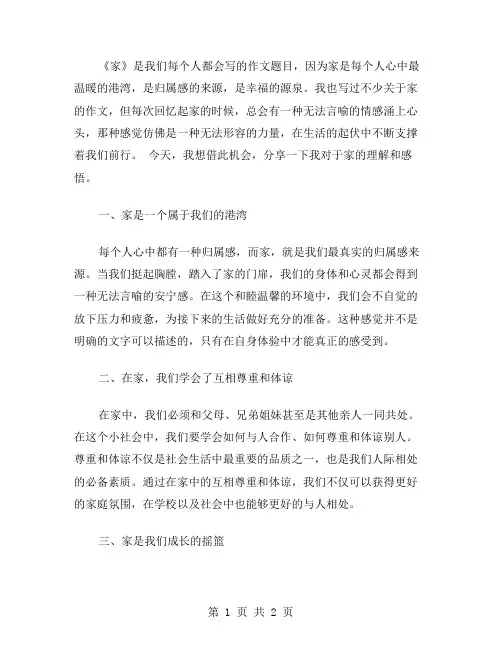 《家》是我们每个人都会写的作文题目，因为家是每个人心中最温暖的港湾，是归属感的来源，是幸福的源泉。我也写过不少关于家的作文，但每次回忆起家的时候，总会有一种无法言喻的情感涌上心头，那种感觉仿佛是一种无法形容的力量，在生活的起伏中不断支撑着我们前行。 今天，我想借此机会，分享一下我对于家的理解和感悟。

一、家是一个属于我们的港湾

每个人心中都有一种归属感，而家，就是我们最真实的归属感来源。当我们挺起胸膛，踏入了家的门扉，我们的身体和心灵都会得到一种无法言喻的安宁感。在这个和睦温馨的环境中，我们会不自觉的放下压力和疲惫，为接下来的生活做好充分的准备。这种感觉并不是明确的文字可以描述的，只有在自身体验中才能真正的感受到。

二、在家，我们学会了互相尊重和体谅

在家中，我们必须和父母、兄弟姐妹甚至是其他亲人一同共处。在这个小社会中，我们要学会如何与人合作、如何尊重和体谅别人。尊重和体谅不仅是社会生活中最重要的品质之一，也是我们人际相处的必备素质。通过在家中的互相尊重和体谅，我们不仅可以获得更好的家庭氛围，在学校以及社会中也能够更好的与人相处。

三、家是我们成长的摇篮

第 1 页 共 2 页